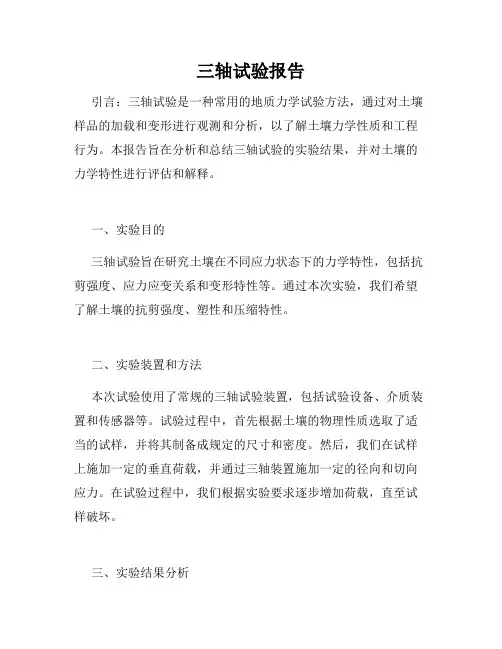 三轴试验报告

引言：三轴试验是一种常用的地质力学试验方法，通过对土壤样品的加载和变形进行观测和分析，以了解土壤力学性质和工程行为。本报告旨在分析和总结三轴试验的实验结果，并对土壤的力学特性进行评估和解释。

一、实验目的

三轴试验旨在研究土壤在不同应力状态下的力学特性，包括抗剪强度、应力应变关系和变形特性等。通过本次实验，我们希望了解土壤的抗剪强度、塑性和压缩特性。

二、实验装置和方法

本次试验使用了常规的三轴试验装置，包括试验设备、介质装置和传感器等。试验过程中，首先根据土壤的物理性质选取了适当的试样，并将其制备成规定的尺寸和密度。然后，我们在试样上施加一定的垂直荷载，并通过三轴装置施加一定的径向和切向应力。在试验过程中，我们根据实验要求逐步增加荷载，直至试样破坏。

三、实验结果分析